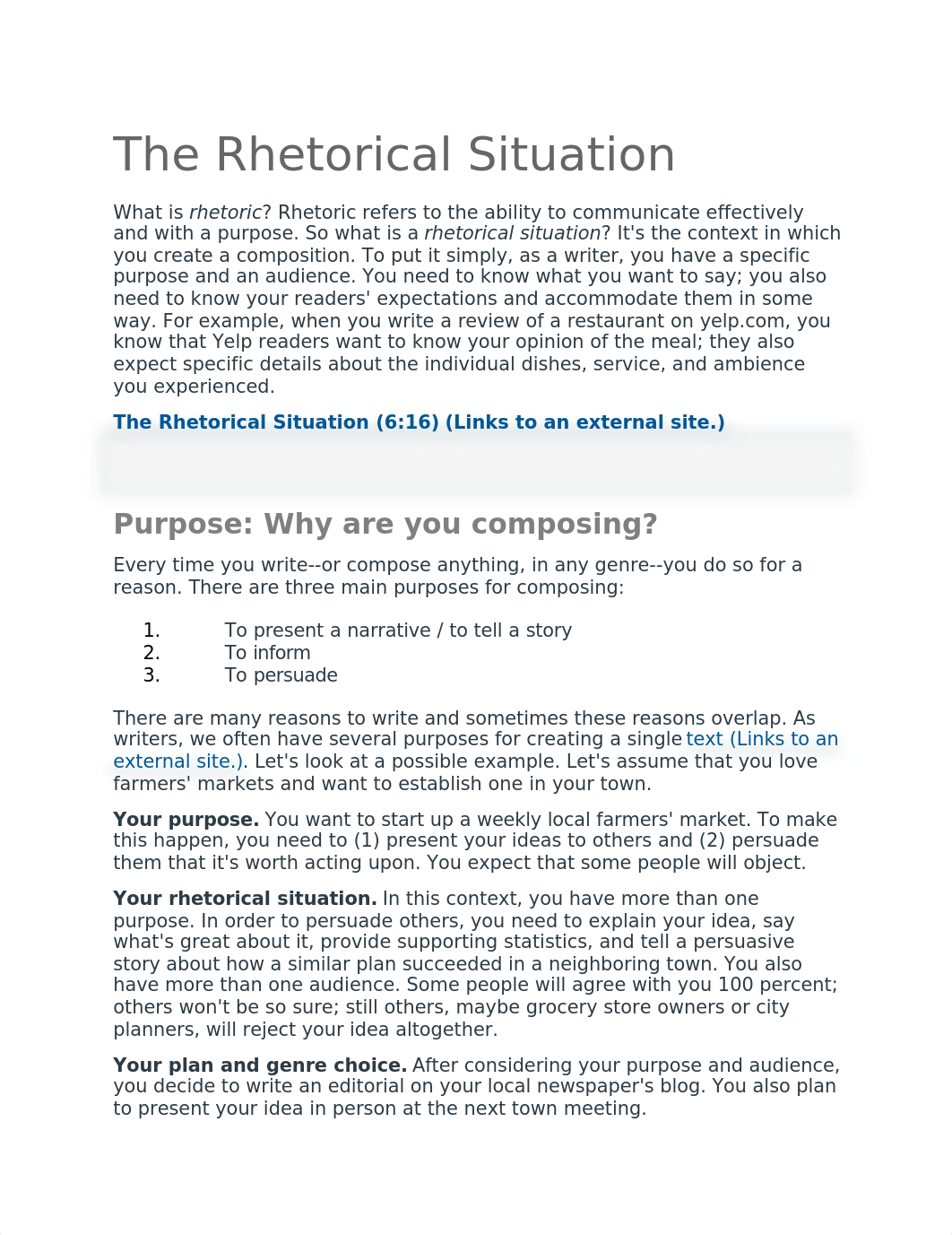 The Rhetorical Situation

What is rhetoric? Rhetoric refers to the ability to communicate effectively and with a purpose. So what is a rhetorical situation? It's the context in which you create a composition. To put it simply, as a writer, you have a specific purpose and an audience. You need to know what you want to say; you also need to know your readers' expectations and accommodate them in some way. For example, when you write a review of a restaurant on yelp.com, you know that Yelp readers want to know your opinion of the meal; they also expect specific details about the individual dishes, service, and ambience you experienced.

The Rhetorical Situation (6:16) (Links to an external site.)

Purpose: Why are you composing?

Every time you write--or compose anything, in any genre--you do so for a reason. There are three main purposes for composing:

1. To present a narrative / to tell a story
2. To inform
3. To persuade

There are many reasons to write and sometimes these reasons overlap. As writers, we often have several purposes for creating a single text (Links to an external site.). Let's look at a possible example. Let's assume that you love farmers' markets and want to establish one in your town.

Your purpose. You want to start up a weekly local farmers' market. To make this happen, you need to (1) present your ideas to others and (2) persuade them that it's worth acting upon. You expect that some people will object.

Your rhetorical situation. In this context, you have more than one purpose. In order to persuade others, you need to explain your idea, say what's great about it, provide supporting statistics, and tell a persuasive story about how a similar plan succeeded in a neighboring town. You also have more than one audience. Some people will agree with you 100 percent; others won't be so sure; still others, maybe grocery store owners or city planners, will reject your idea altogether.

Your plan and genre choice. After considering your purpose and audience, you decide to write an editorial on your local newspaper's blog. You also plan to present your idea in person at the next town meeting.